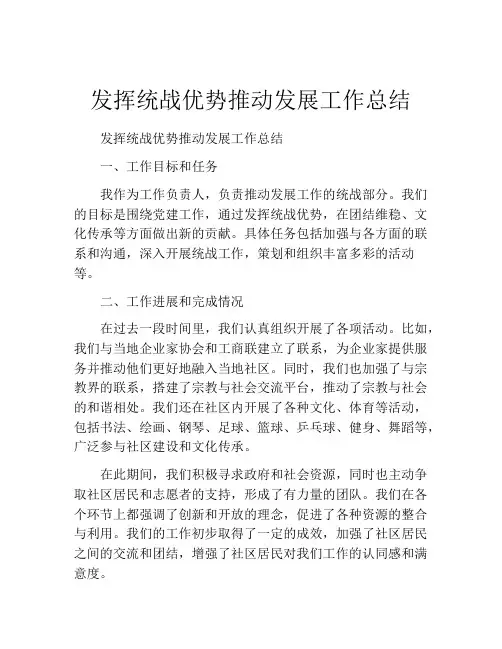 发挥统战优势推动发展工作总结

发挥统战优势推动发展工作总结

一、工作目标和任务

我作为工作负责人，负责推动发展工作的统战部分。我们的目标是围绕党建工作，通过发挥统战优势，在团结维稳、文化传承等方面做出新的贡献。具体任务包括加强与各方面的联系和沟通，深入开展统战工作，策划和组织丰富多彩的活动等。

二、工作进展和完成情况

在过去一段时间里，我们认真组织开展了各项活动。比如，我们与当地企业家协会和工商联建立了联系，为企业家提供服务并推动他们更好地融入当地社区。同时，我们也加强了与宗教界的联系，搭建了宗教与社会交流平台，推动了宗教与社会的和谐相处。我们还在社区内开展了各种文化、体育等活动，包括书法、绘画、钢琴、足球、篮球、乒乓球、健身、舞蹈等，广泛参与社区建设和文化传承。

在此期间，我们积极寻求政府和社会资源，同时也主动争取社区居民和志愿者的支持，形成了有力量的团队。我们在各个环节上都强调了创新和开放的理念，促进了各种资源的整合与利用。我们的工作初步取得了一定的成效，加强了社区居民之间的交流和团结，增强了社区居民对我们工作的认同感和满意度。